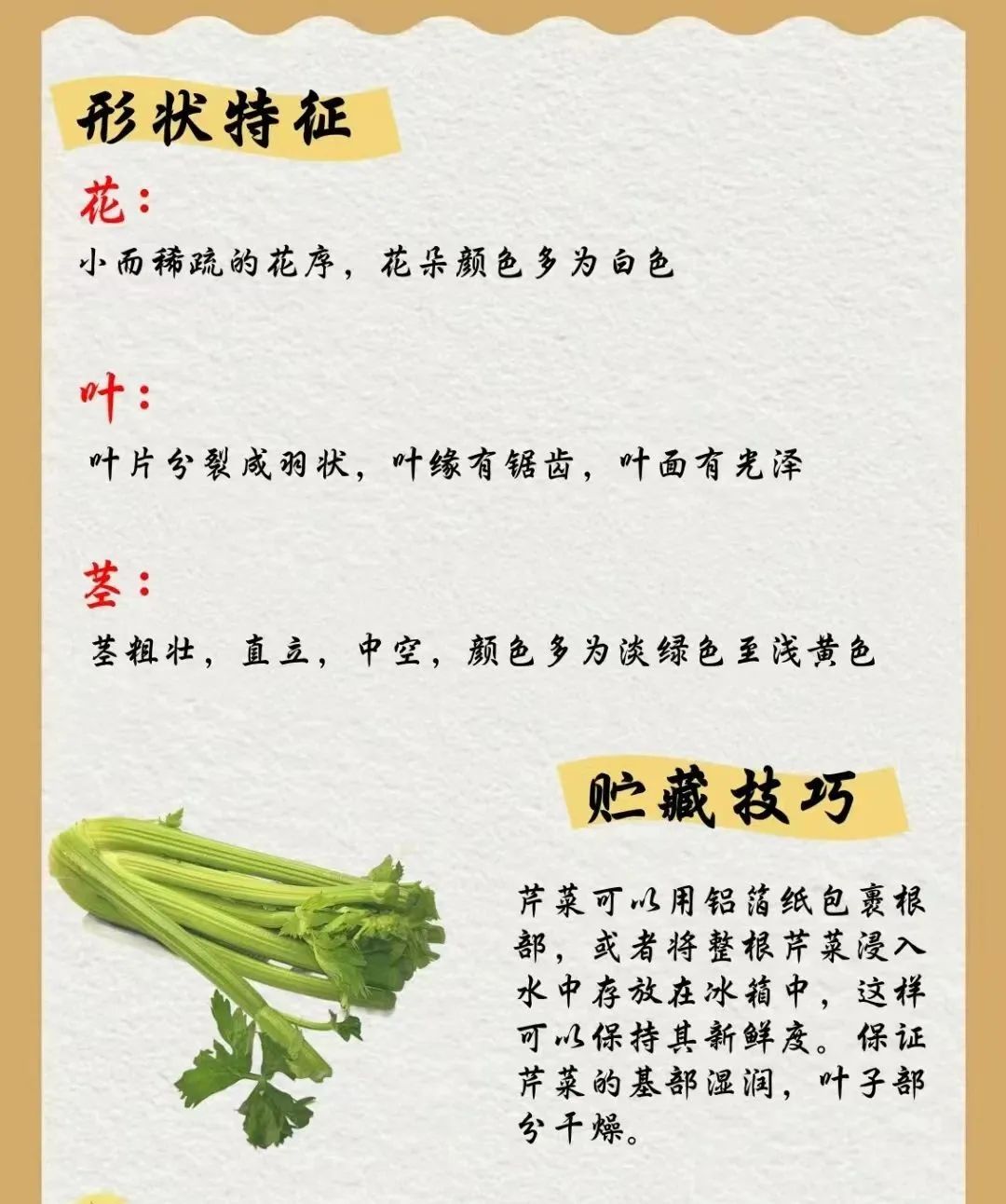 形状特征

花：

小而稀疏的花序，花朵颜色多为白色

叶：

叶片分裂成羽状，叶缘有锯齿，叶面有光泽

茎：

茎粗壮，直立，中空，颜色多为淡绿色至浅黄色

贮藏技巧

芹菜可以用铝箔纸包裹根部，或者将整根芹菜浸入水中存放在冰箱中，这样可以保持其新鲜度。保证芹菜的基部湿润，叶子部分干燥。